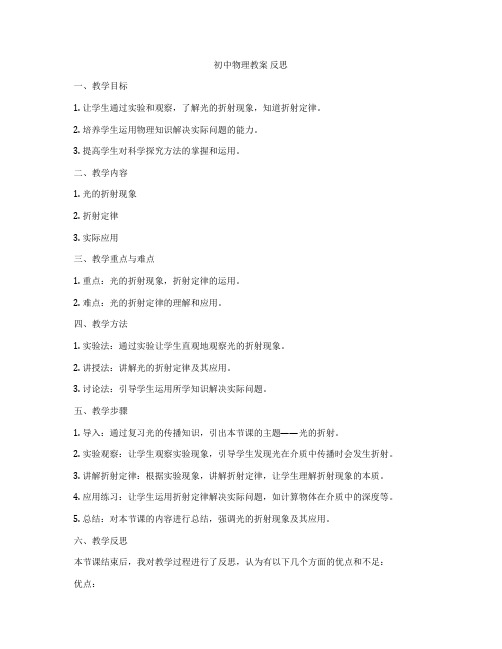 初中物理教案 反思

一、教学目标

1. 让学生通过实验和观察，了解光的折射现象，知道折射定律。

2. 培养学生运用物理知识解决实际问题的能力。

3. 提高学生对科学探究方法的掌握和运用。

二、教学内容

1. 光的折射现象

2. 折射定律

3. 实际应用

三、教学重点与难点

1. 重点：光的折射现象，折射定律的运用。

2. 难点：光的折射定律的理解和应用。

四、教学方法

1. 实验法：通过实验让学生直观地观察光的折射现象。

2. 讲授法：讲解光的折射定律及其应用。

3. 讨论法：引导学生运用所学知识解决实际问题。

五、教学步骤

1. 导入：通过复习光的传播知识，引出本节课的主题——光的折射。

2. 实验观察：让学生观察实验现象，引导学生发现光在介质中传播时会发生折射。

3. 讲解折射定律：根据实验现象，讲解折射定律，让学生理解折射现象的本质。

4. 应用练习：让学生运用折射定律解决实际问题，如计算物体在介质中的深度等。

5. 总结：对本节课的内容进行总结，强调光的折射现象及其应用。

六、教学反思

本节课结束后，我对教学过程进行了反思，认为有以下几个方面的优点和不足：

优点：